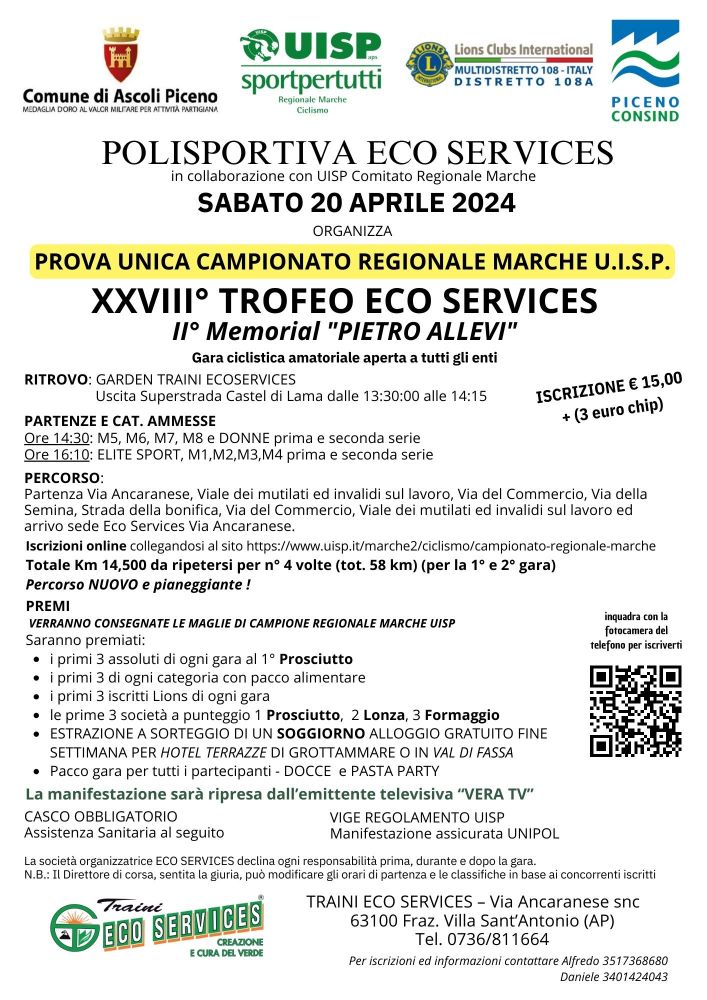 Comune di Ascoli Piceno
MEDAGLIA D'ORO AL VALOR MILITARE PER ATTIVITÀ PARTIGIANA

UISP sportpertutti
Regionale Marche
Ciclismo

Lions Clubs International
MULTIDISTRETTO 108 - ITALY
DISTRETTO 108A

PICENO CONSIND

POLISPORTIVA ECO SERVICES
in collaborazione con UISP Comitato Regionale Marche
SABATO 20 APRILE 2024
ORGANIZZA
PROVA UNICA CAMPIONATO REGIONALE MARCHE U.I.S.P.
XXVIII° TROFEO ECO SERVICES
II° Memorial "PIETRO ALLEVI"
Gara ciclistica amatoriale aperta a tutti gli enti

RITROVO: GARDEN TRAINI ECOSERVICES
Uscita Superstrada Castel di Lama dalle 13:30:00 alle 14:15

ISCRIZIONE € 15,00 + (3 euro chip)

PARTENZE E CAT. AMMESSE
Ore 14:30: M5, M6, M7, M8 e DONNE prima e seconda serie
Ore 16:10: ELITE SPORT, M1,M2,M3,M4 prima e seconda serie

PERCORSO:
Partenza Via Ancaranese, Viale dei mutilati ed invalidi sul lavoro, Via del Commercio, Via della Semina, Strada della bonifica, Via del Commercio, Viale dei mutilati ed invalidi sul lavoro ed arrivo sede Eco Services Via Ancaranese.
Iscrizioni online collegandosi al sito https://www.uisp.it/marche2/ciclismo/campionato-regionale-marche
Totale Km 14,500 da ripetersi per n° 4 volte (tot. 58 km) (per la 1° e 2° gara)
Percorso NUOVO e pianeggiante !

PREMI
VERRANNO CONSEGNATE LE MAGLIE DI CAMPIONE REGIONALE MARCHE UISP
Saranno premiati:
• i primi 3 assoluti di ogni gara al 1° Prosciutto
• i primi 3 di ogni categoria con pacco alimentare
• i primi 3 iscritti Lions di ogni gara
• le prime 3 società a punteggio 1 Prosciutto, 2 Lonza, 3 Formaggio
• ESTRAZIONE A SORTEGGIO DI UN SOGGIORNO ALLOGGIO GRATUITO FINE SETTIMANA PER HOTEL TERRAZZE DI GROTTAMMARE O IN VAL DI FASSA
• Pacco gara per tutti i partecipanti - DOCCE e PASTA PARTY

inquadra con la fotocamera del telefono per iscriverti

La manifestazione sarà ripresa dall'emittente televisiva "VERA TV"

CASCO OBBLIGATORIO
Assistenza Sanitaria al seguito

VIGE REGOLAMENTO UISP
Manifestazione assicurata UNIPOL

La società organizzatrice ECO SERVICES declina ogni responsabilità prima, durante e dopo la gara.
N.B.: Il Direttore di corsa, sentita la giuria, può modificare gli orari di partenza e le classifiche in base ai concorrenti iscritti

Traini ECO SERVICES
CREAZIONE E CURA DEL VERDE

TRAINI ECO SERVICES – Via Ancaranese snc
63100 Fraz. Villa Sant'Antonio (AP)
Tel. 0736/811664
Per iscrizioni ed informazioni contattare Alfredo 3517368680
Daniele 3401424043